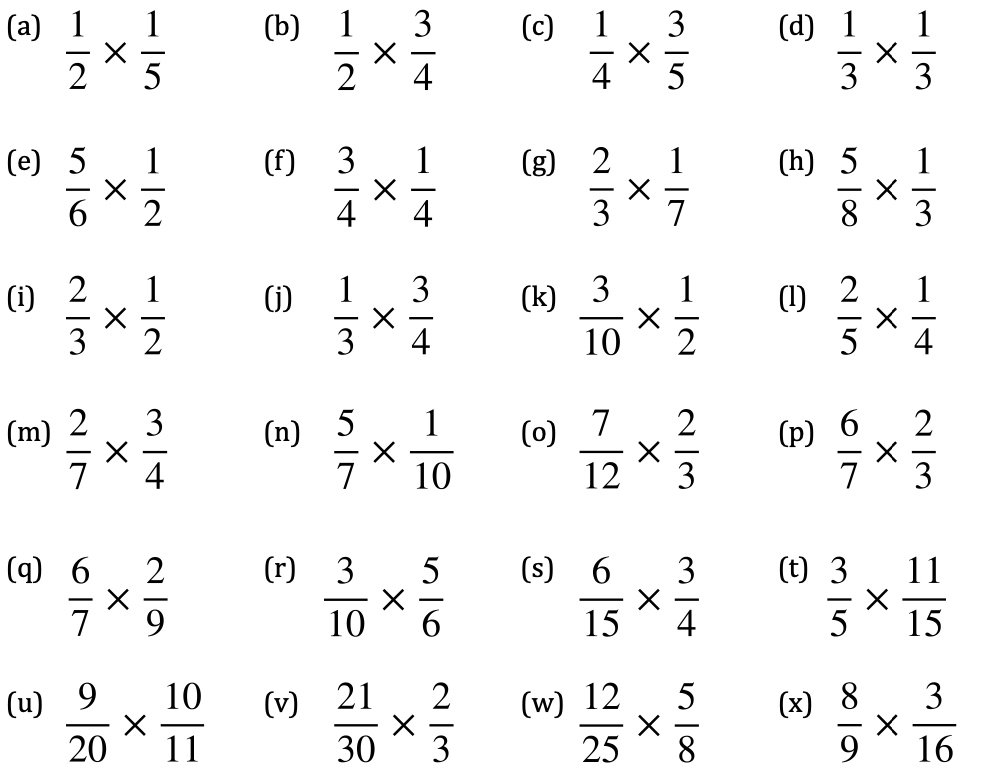 (a) $\frac{1}{2} \times \frac{1}{5}$ (b) $\frac{1}{2} \times \frac{3}{4}$ (c) $\frac{1}{4} \times \frac{3}{5}$ (d) $\frac{1}{3} \times \frac{1}{3}$

(e) $\frac{5}{6} \times \frac{1}{2}$ (f) $\frac{3}{4} \times \frac{1}{4}$ (g) $\frac{2}{3} \times \frac{1}{7}$ (h) $\frac{5}{8} \times \frac{1}{3}$

(i) $\frac{2}{3} \times \frac{1}{2}$ (j) $\frac{1}{3} \times \frac{3}{4}$ (k) $\frac{3}{10} \times \frac{1}{2}$ (l) $\frac{2}{5} \times \frac{1}{4}$

(m) $\frac{2}{7} \times \frac{3}{4}$ (n) $\frac{5}{7} \times \frac{1}{10}$ (o) $\frac{7}{12} \times \frac{2}{3}$ (p) $\frac{6}{7} \times \frac{2}{3}$

(q) $\frac{6}{7} \times \frac{2}{9}$ (r) $\frac{3}{10} \times \frac{5}{6}$ (s) $\frac{6}{15} \times \frac{3}{4}$ (t) $\frac{3}{5} \times \frac{11}{15}$

(u) $\frac{9}{20} \times \frac{10}{11}$ (v) $\frac{21}{30} \times \frac{2}{3}$ (w) $\frac{12}{25} \times \frac{5}{8}$ (x) $\frac{8}{9} \times \frac{3}{16}$